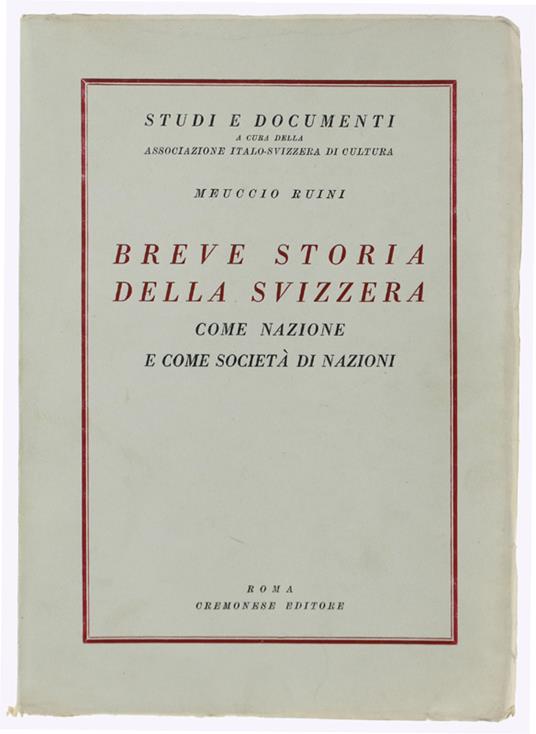 STUDI E DOCUMENTI
A CURA DELLA
ASSOCIAZIONE ITALO-SVIZZERA DI CULTURA

MEUCCIO RUINI

BREVE STORIA
DELLA SVIZZERA
COME NAZIONE
E COME SOCIETÀ DI NAZIONI

ROMA
CREMONESE EDITORE